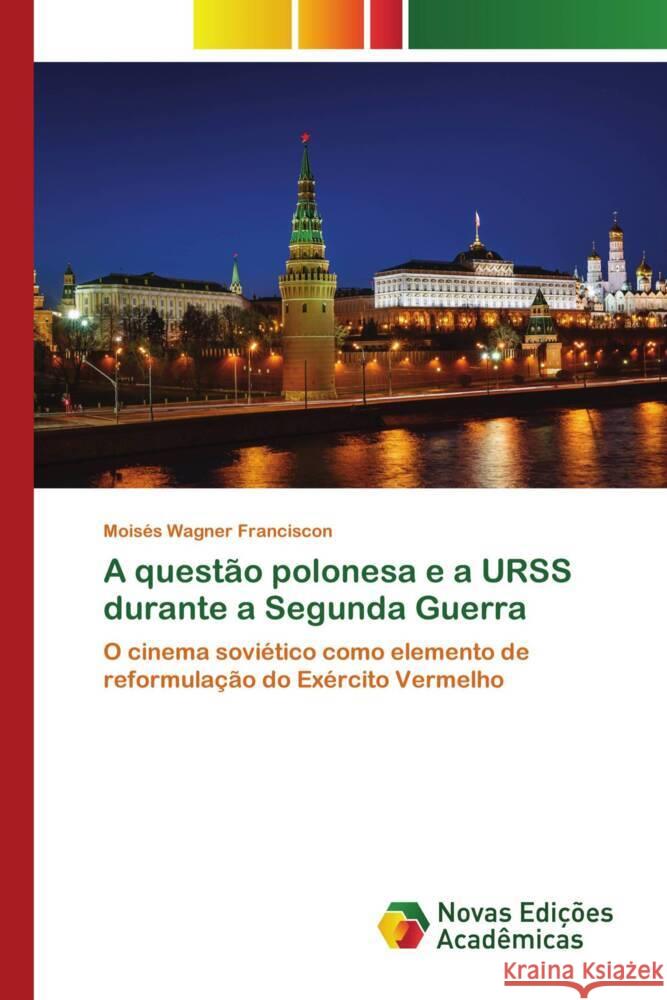 Moisés Wagner Franciscon

A questão polonesa e a URSS durante a Segunda Guerra

O cinema soviético como elemento de reformulação do Exército Vermelho

Novas Edições Acadêmicas